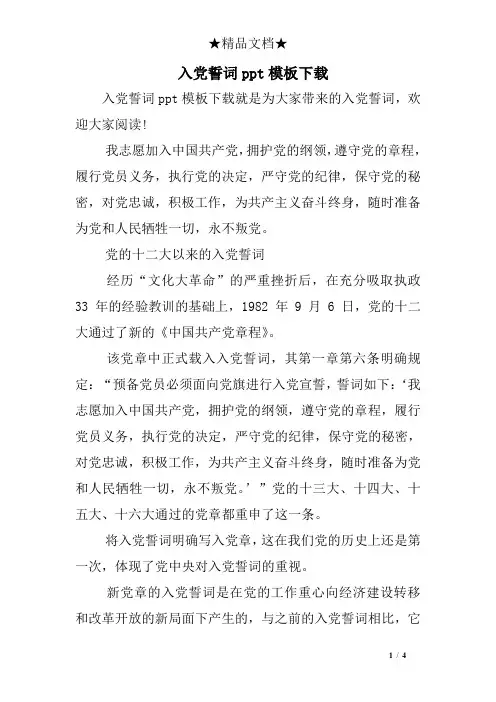 ★精品文档★

入党誓词 ppt 模板下载

入党誓词 ppt 模板下载就是为大家带来的入党誓词，欢迎大家阅读!

我志愿加入中国共产党，拥护党的纲领，遵守党的章程，履行党员义务，执行党的决定，严守党的纪律，保守党的秘密，对党忠诚，积极工作，为共产主义奋斗终身，随时准备为党和人民牺牲一切，永不叛党。

党的十二大以来的入党誓词

经历“文化大革命”的严重挫折后，在充分吸取执政 33 年的经验教训的基础上，1982 年 9 月 6 日，党的十二大通过了新的《中国共产党章程》。

该党章中正式载入入党誓词，其第一章第六条明确规定：“预备党员必须面向党旗进行入党宣誓，誓词如下：‘我志愿加入中国共产党，拥护党的纲领，遵守党的章程，履行党员义务，执行党的决定，严守党的纪律，保守党的秘密，对党忠诚，积极工作，为共产主义奋斗终身，随时准备为党和人民牺牲一切，永不叛党。’”党的十三大、十四大、十五大、十六大通过的党章都重申了这一条。

将入党誓词明确写入党章，这在我们党的历史上还是第一次，体现了党中央对入党誓词的重视。

新党章的入党誓词是在党的工作重心向经济建设转移和改革开放的新局面下产生的，与之前的入党誓词相比，它

1 / 4